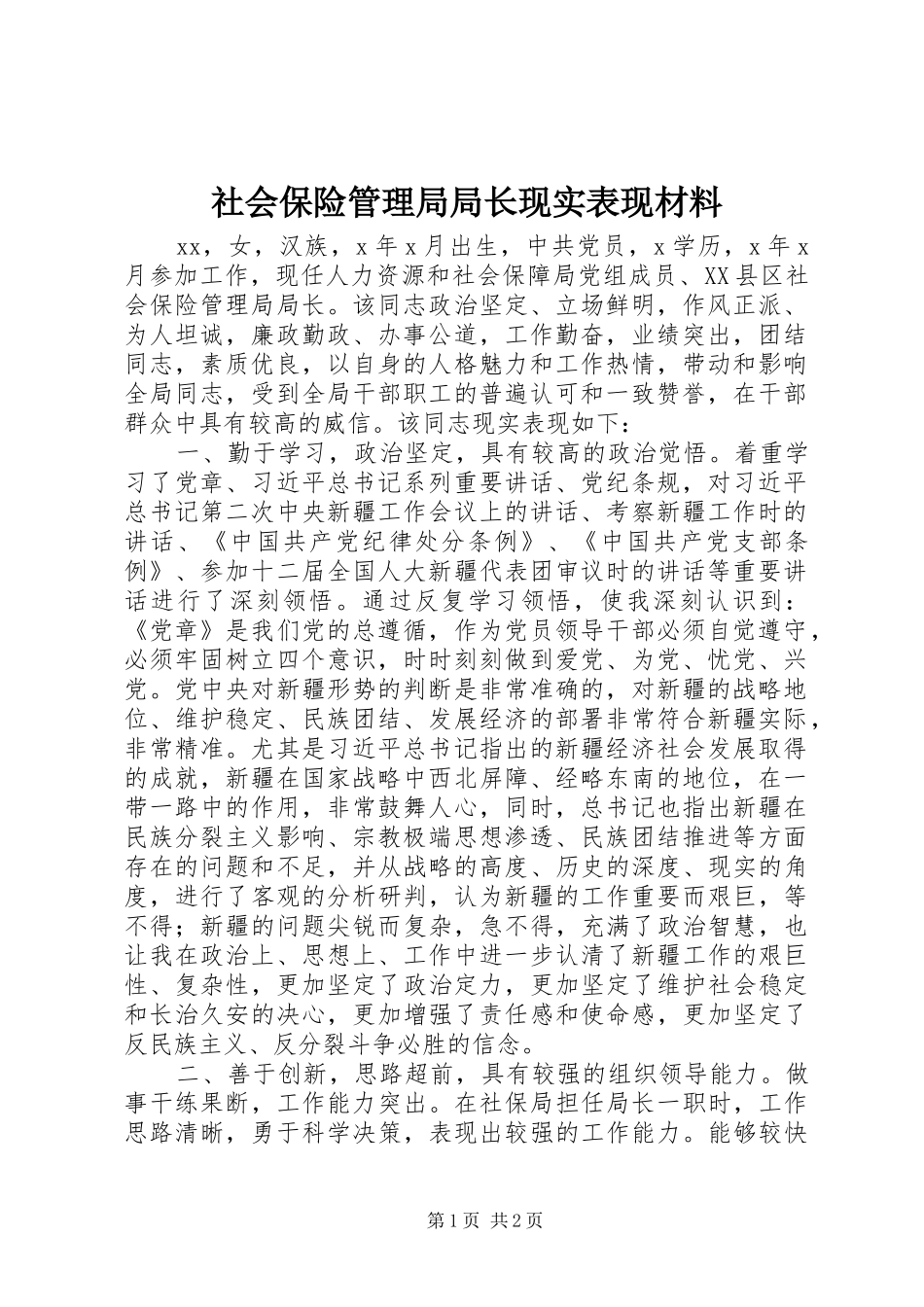 社会保险管理局局长现实表现材料

xx，女，汉族，x年x月出生，中共党员，x学历，x年x月参加工作，现任人力资源和社会保障局党组成员、XX县区社会保险管理局局长。该同志政治坚定、立场鲜明，作风正派、为人坦诚，廉政勤政、办事公道，工作勤奋，业绩突出，团结同志，素质优良，以自身的人格魅力和工作热情，带动和影响全局同志，受到全局干部职工的普遍认可和一致赞誉，在干部群众中具有较高的威信。该同志现实表现如下：

一、勤于学习，政治坚定，具有较高的政治觉悟。着重学习了党章、习近平总书记系列重要讲话、党纪条规，对习近平总书记第二次中央新疆工作会议上的讲话、考察新疆工作时的讲话、《中国共产党纪律处分条例》、《中国共产党支部条例》、参加十二届全国人大新疆代表团审议时的讲话等重要讲话进行了深刻领悟。通过反复学习领悟，使我深刻认识到：《党章》是我们党的总遵循，作为党员领导干部必须自觉遵守，必须牢固树立四个意识，时时刻刻做到爱党、为党、忧党、兴党。党中央对新疆形势的判断是非常准确的，对新疆的战略地位、维护稳定、民族团结、发展经济的部署非常符合新疆实际，非常精准。尤其是习近平总书记指出的新疆经济社会发展取得的成就，新疆在国家战略中西北屏障、经略东南的地位，在一带一路中的作用，非常鼓舞人心，同时，总书记也指出新疆在民族分裂主义影响、宗教极端思想渗透、民族团结推进等方面存在的问题和不足，并从战略的高度、历史的深度、现实的角度，进行了客观的分析研判，认为新疆的工作重要而艰巨，等不得；新疆的问题尖锐而复杂，急不得，充满了政治智慧，也让我在政治上、思想上、工作中进一步认清了新疆工作的艰巨性、复杂性，更加坚定了政治定力，更加坚定了维护社会稳定和长治久安的决心，更加增强了责任感和使命感，更加坚定了反民族主义、反分裂斗争必胜的信念。

二、善于创新，思路超前，具有较强的组织领导能力。做事干练果断，工作能力突出。在社保局担任局长一职时，工作思路清晰，勇于科学决策，表现出较强的工作能力。能够较快

第1页 共2页